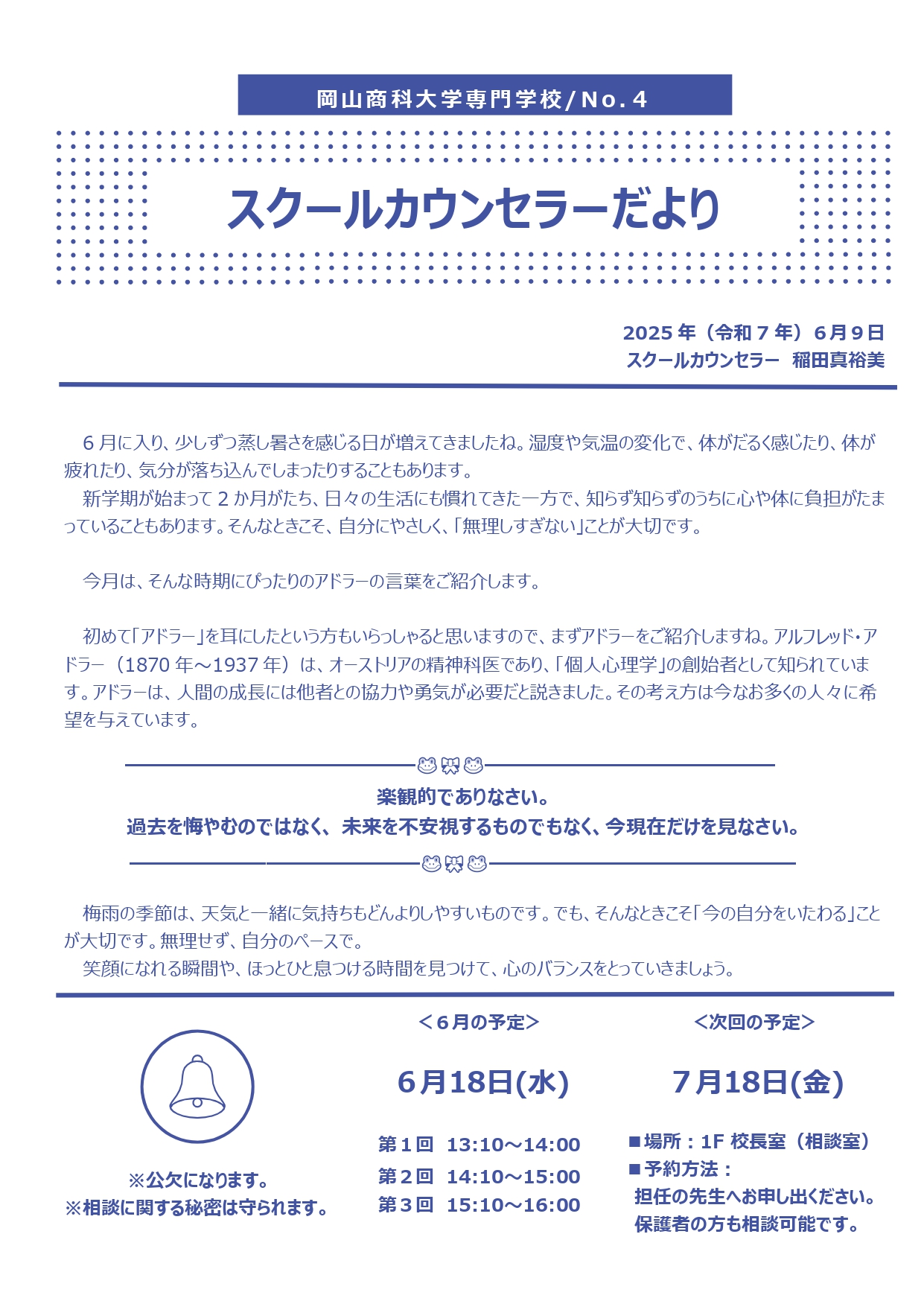 岡山商科大学専門学校/No.4

スクールカウンセラーだより

2025年（令和7年）6月9日
スクールカウンセラー　稲田真裕美

6月に入り、少しずつ蒸し暑さを感じる日が増えてきましたね。湿度や気温の変化で、体がだるく感じたり、体が疲れたり、気分が落ち込んでしまったりすることもあります。
新学期が始まって2か月がたち、日々の生活にも慣れてきた一方で、知らず知らずのうちに心や体に負担がたまっていることもあります。そんなときこそ、自分にやさしく、「無理しすぎない」ことが大切です。

今月は、そんな時期にぴったりのアドラーの言葉をご紹介します。

初めて「アドラー」を耳にしたという方もいらっしゃると思いますので、まずアドラーをご紹介しますね。アルフレッド・アドラー（1870年～1937年）は、オーストリアの精神科医であり、「個人心理学」の創始者として知られています。アドラーは、人間の成長には他者との協力や勇気が必要だと説きました。その考え方は今なお多くの人々に希望を与えています。

楽観的でありなさい。
過去を悔やむのではなく、未来を不安視するものでもなく、今現在だけを見なさい。

梅雨の季節は、天気と一緒に気持ちもどんよりしやすいものです。でも、そんなときこそ「今の自分をいたわる」ことが大切です。無理せず、自分のペースで。
笑顔になれる瞬間や、ほっとひと息つける時間を見つけて、心のバランスをとっていきましょう。

※公欠になります。
※相談に関する秘密は守られます。

＜6月の予定＞
6月18日(水)
第1回　13:10～14:00
第2回　14:10～15:00
第3回　15:10～16:00

＜次回の予定＞
7月18日(金)
■場所：1F 校長室（相談室）
■予約方法：
担任の先生へお申し出ください。
保護者の方も相談可能です。